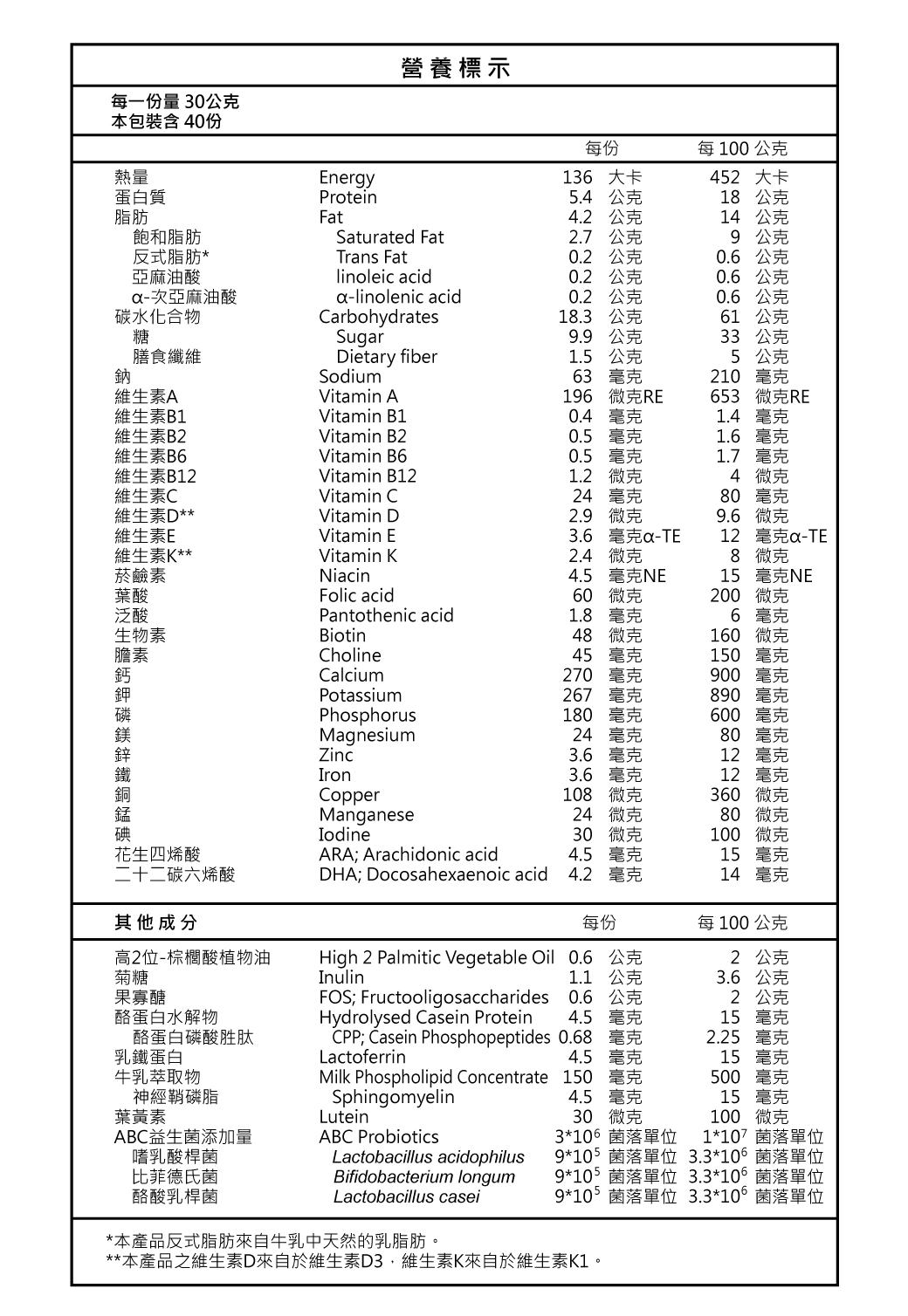 營養標示

每一份量 30公克
本包裝含 40份

| | | 每份 | 每 100 公克 |
|---|---|---|---|
| 熱量 | Energy | 136 大卡 | 452 大卡 |
| 蛋白質 | Protein | 5.4 公克 | 18 公克 |
| 脂肪 | Fat | 4.2 公克 | 14 公克 |
| 飽和脂肪 | Saturated Fat | 2.7 公克 | 9 公克 |
| 反式脂肪* | Trans Fat | 0.2 公克 | 0.6 公克 |
| 亞麻油酸 | linoleic acid | 0.2 公克 | 0.6 公克 |
| α-次亞麻油酸 | α-linolenic acid | 0.2 公克 | 0.6 公克 |
| 碳水化合物 | Carbohydrates | 18.3 公克 | 61 公克 |
| 糖 | Sugar | 9.9 公克 | 33 公克 |
| 膳食纖維 | Dietary fiber | 1.5 公克 | 5 公克 |
| 鈉 | Sodium | 63 毫克 | 210 毫克 |
| 維生素A | Vitamin A | 196 微克RE | 653 微克RE |
| 維生素B1 | Vitamin B1 | 0.4 毫克 | 1.4 毫克 |
| 維生素B2 | Vitamin B2 | 0.5 毫克 | 1.6 毫克 |
| 維生素B6 | Vitamin B6 | 0.5 毫克 | 1.7 毫克 |
| 維生素B12 | Vitamin B12 | 1.2 微克 | 4 微克 |
| 維生素C | Vitamin C | 24 毫克 | 80 毫克 |
| 維生素D** | Vitamin D | 2.9 微克 | 9.6 微克 |
| 維生素E | Vitamin E | 3.6 毫克α-TE | 12 毫克α-TE |
| 維生素K** | Vitamin K | 2.4 微克 | 8 微克 |
| 菸鹼素 | Niacin | 4.5 毫克NE | 15 毫克NE |
| 葉酸 | Folic acid | 60 微克 | 200 微克 |
| 泛酸 | Pantothenic acid | 1.8 毫克 | 6 毫克 |
| 生物素 | Biotin | 48 微克 | 160 微克 |
| 膽素 | Choline | 45 毫克 | 150 毫克 |
| 鈣 | Calcium | 270 毫克 | 900 毫克 |
| 鉀 | Potassium | 267 毫克 | 890 毫克 |
| 磷 | Phosphorus | 180 毫克 | 600 毫克 |
| 鎂 | Magnesium | 24 毫克 | 80 毫克 |
| 鋅 | Zinc | 3.6 毫克 | 12 毫克 |
| 鐵 | Iron | 3.6 毫克 | 12 毫克 |
| 銅 | Copper | 108 微克 | 360 微克 |
| 錳 | Manganese | 24 微克 | 80 微克 |
| 碘 | Iodine | 30 微克 | 100 微克 |
| 花生四烯酸 | ARA; Arachidonic acid | 4.5 毫克 | 15 毫克 |
| 二十二碳六烯酸 | DHA; Docosahexaenoic acid | 4.2 毫克 | 14 毫克 |

| 其他成分 | | 每份 | 每 100 公克 |
|---|---|---|---|
| 高2位-棕櫚酸植物油 | High 2 Palmitic Vegetable Oil | 0.6 公克 | 2 公克 |
| 菊糖 | Inulin | 1.1 公克 | 3.6 公克 |
| 果寡醣 | FOS; Fructooligosaccharides | 0.6 公克 | 2 公克 |
| 酪蛋白水解物 | Hydrolysed Casein Protein | 4.5 毫克 | 15 毫克 |
| 酪蛋白磷酸胜肽 | CPP; Casein Phosphopeptides | 0.68 毫克 | 2.25 毫克 |
| 乳鐵蛋白 | Lactoferrin | 4.5 毫克 | 15 毫克 |
| 牛乳萃取物 | Milk Phospholipid Concentrate | 150 毫克 | 500 毫克 |
| 神經鞘磷脂 | Sphingomyelin | 4.5 毫克 | 15 毫克 |
| 葉黃素 | Lutein | 30 微克 | 100 微克 |
| ABC益生菌添加量 | ABC Probiotics | $3*10^6$ 菌落單位 | $1*10^7$ 菌落單位 |
| 嗜乳酸桿菌 | Lactobacillus acidophilus | $9*10^5$ 菌落單位 | $3.3*10^6$ 菌落單位 |
| 比菲德氏菌 | Bifidobacterium longum | $9*10^5$ 菌落單位 | $3.3*10^6$ 菌落單位 |
| 酪酸乳桿菌 | Lactobacillus casei | $9*10^5$ 菌落單位 | $3.3*10^6$ 菌落單位 |

*本產品反式脂肪來自牛乳中天然的乳脂肪。
**本產品之維生素D來自於維生素D3，維生素K來自於維生素K1。